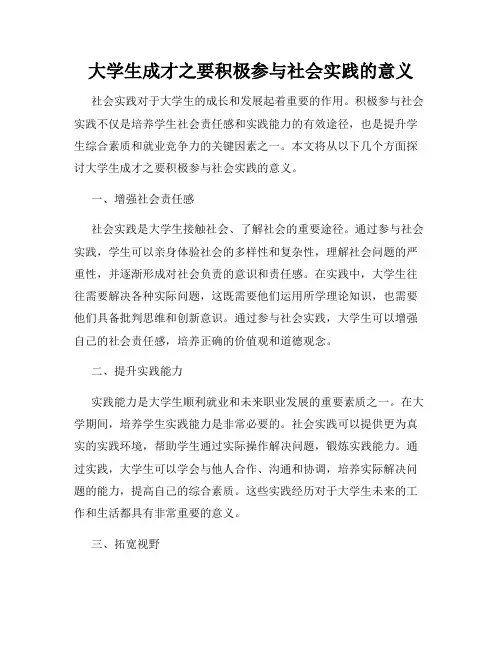 大学生成才之要积极参与社会实践的意义

社会实践对于大学生的成长和发展起着重要的作用。积极参与社会实践不仅是培养学生社会责任感和实践能力的有效途径，也是提升学生综合素质和就业竞争力的关键因素之一。本文将从以下几个方面探讨大学生成才之要积极参与社会实践的意义。

一、增强社会责任感

社会实践是大学生接触社会、了解社会的重要途径。通过参与社会实践，学生可以亲身体验社会的多样性和复杂性，理解社会问题的严重性，并逐渐形成对社会负责的意识和责任感。在实践中，大学生往往需要解决各种实际问题，这既需要他们运用所学理论知识，也需要他们具备批判思维和创新意识。通过参与社会实践，大学生可以增强自己的社会责任感，培养正确的价值观和道德观念。

二、提升实践能力

实践能力是大学生顺利就业和未来职业发展的重要素质之一。在大学期间，培养学生实践能力是非常必要的。社会实践可以提供更为真实的实践环境，帮助学生通过实际操作解决问题，锻炼实践能力。通过实践，大学生可以学会与他人合作、沟通和协调，培养实际解决问题的能力，提高自己的综合素质。这些实践经历对于大学生未来的工作和生活都具有非常重要的意义。

三、拓宽视野